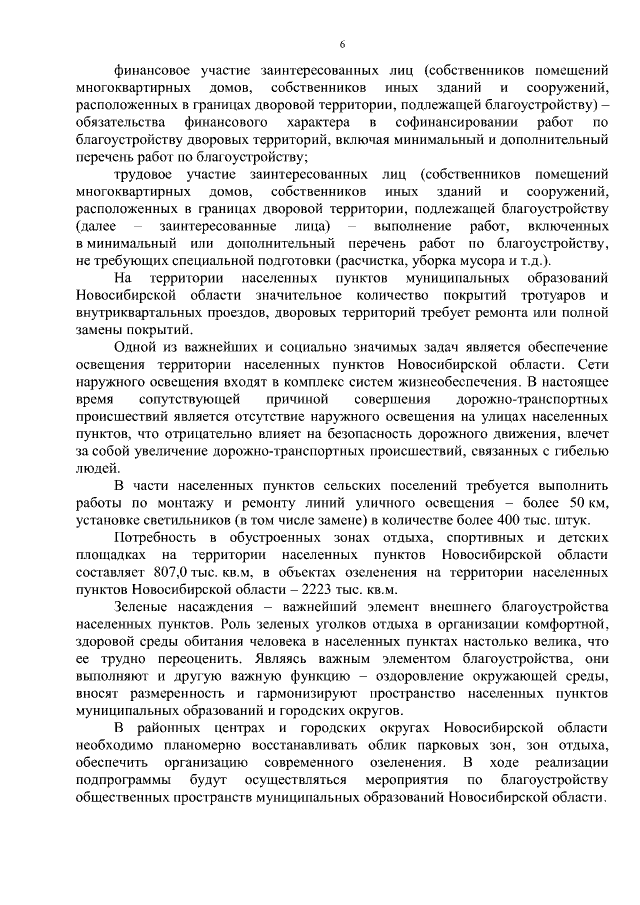 6

финансовое участие заинтересованных лиц (собственников помещений многоквартирных домов, собственников иных зданий и сооружений, расположенных в границах дворовой территории, подлежащей благоустройству) – обязательства финансового характера в софинансировании работ по благоустройству дворовых территорий, включая минимальный и дополнительный перечень работ по благоустройству;

трудовое участие заинтересованных лиц (собственников помещений многоквартирных домов, собственников иных зданий и сооружений, расположенных в границах дворовой территории, подлежащей благоустройству (далее – заинтересованные лица) – выполнение работ, включенных в минимальный или дополнительный перечень работ по благоустройству, не требующих специальной подготовки (расчистка, уборка мусора и т.д.).

На территории населенных пунктов муниципальных образований Новосибирской области значительное количество покрытий тротуаров и внутриквартальных проездов, дворовых территорий требует ремонта или полной замены покрытий.

Одной из важнейших и социально значимых задач является обеспечение освещения территории населенных пунктов Новосибирской области. Сети наружного освещения входят в комплекс систем жизнеобеспечения. В настоящее время сопутствующей причиной совершения дорожно-транспортных происшествий является отсутствие наружного освещения на улицах населенных пунктов, что отрицательно влияет на безопасность дорожного движения, влечет за собой увеличение дорожно-транспортных происшествий, связанных с гибелью людей.

В части населенных пунктов сельских поселений требуется выполнить работы по монтажу и ремонту линий уличного освещения – более 50 км, установке светильников (в том числе замене) в количестве более 400 тыс. штук.

Потребность в обустроенных зонах отдыха, спортивных и детских площадках на территории населенных пунктов Новосибирской области составляет 807,0 тыс. кв.м, в объектах озеленения на территории населенных пунктов Новосибирской области – 2223 тыс. кв.м.

Зеленые насаждения – важнейший элемент внешнего благоустройства населенных пунктов. Роль зеленых уголков отдыха в организации комфортной, здоровой среды обитания человека в населенных пунктах настолько велика, что ее трудно переоценить. Являясь важным элементом благоустройства, они выполняют и другую важную функцию – оздоровление окружающей среды, вносят размеренность и гармонизируют пространство населенных пунктов муниципальных образований и городских округов.

В районных центрах и городских округах Новосибирской области необходимо планомерно восстанавливать облик парковых зон, зон отдыха, обеспечить организацию современного озеленения. В ходе реализации подпрограммы будут осуществляться мероприятия по благоустройству общественных пространств муниципальных образований Новосибирской области.